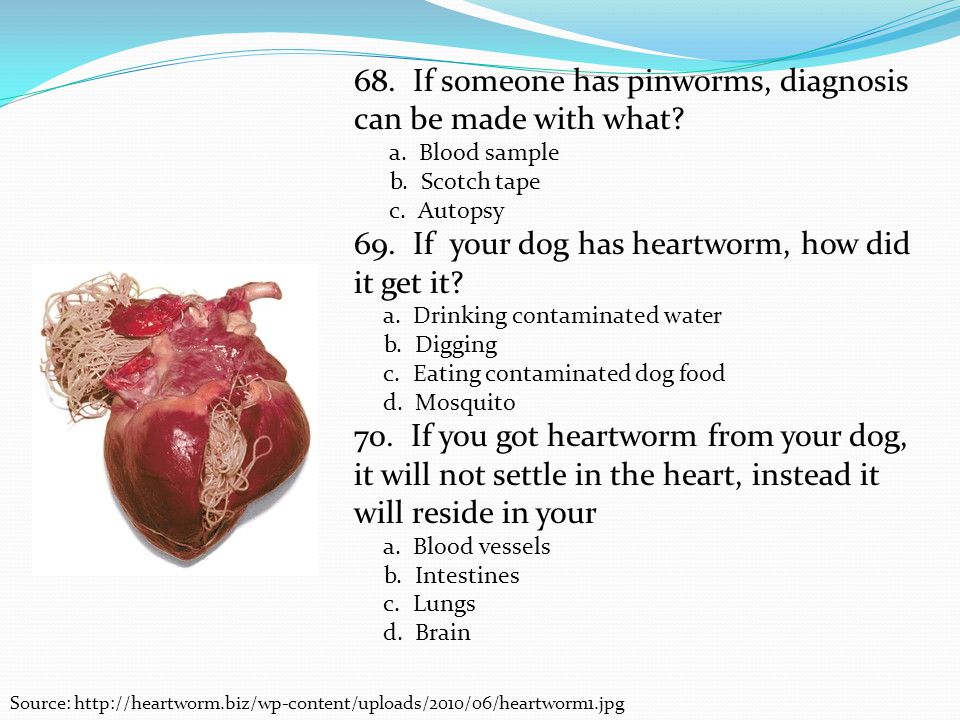 68. If someone has pinworms, diagnosis can be made with what?

a. Blood sample
b. Scotch tape
c. Autopsy

69. If your dog has heartworm, how did it get it?

a. Drinking contaminated water
b. Digging
c. Eating contaminated dog food
d. Mosquito

70. If you got heartworm from your dog, it will not settle in the heart, instead it will reside in your

a. Blood vessels
b. Intestines
c. Lungs
d. Brain

Source: http://heartworm.biz/wp-content/uploads/2010/06/heartworm1.jpg